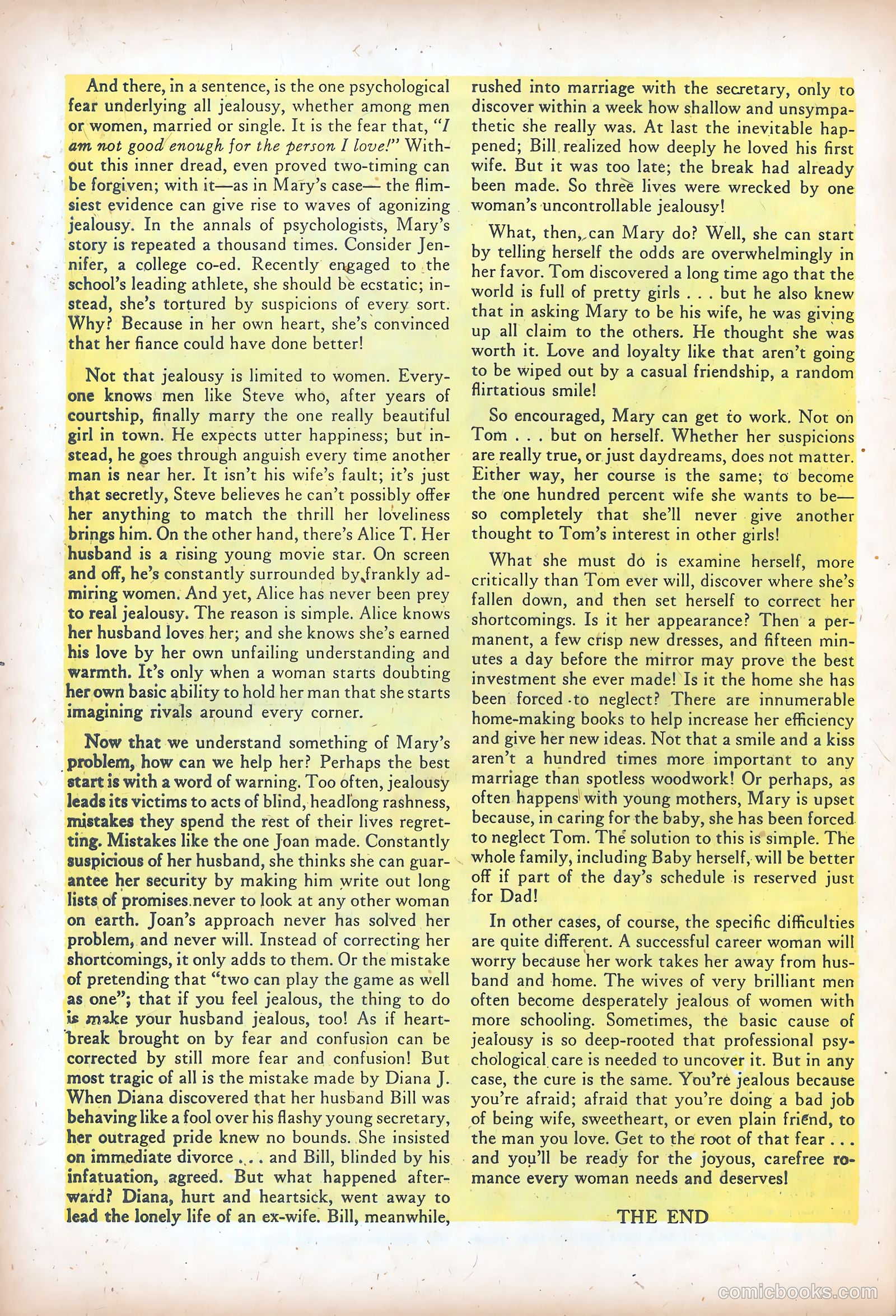 And there, in a sentence, is the one psychological fear underlying all jealousy, whether among men or women, married or single. It is the fear that, "I am not good enough for the person I love!" Without this inner dread, even proved two-timing can be forgiven; with it—as in Mary's case— the flimsiest evidence can give rise to waves of agonizing jealousy. In the annals of psychologists, Mary's story is repeated a thousand times. Consider Jennifer, a college co-ed. Recently engaged to the school's leading athlete, she should be ecstatic; instead, she's tortured by suspicions of every sort. Why? Because in her own heart, she's convinced that her fiance could have done better!

Not that jealousy is limited to women. Everyone knows men like Steve who, after years of courtship, finally marry the one really beautiful girl in town. He expects utter happiness; but instead, he goes through anguish every time another man is near her. It isn't his wife's fault; it's just that secretly, Steve believes he can't possibly offer her anything to match the thrill her loveliness brings him. On the other hand, there's Alice T. Her husband is a rising young movie star. On screen and off, he's constantly surrounded by frankly admiring women. And yet, Alice has never been prey to real jealousy. The reason is simple. Alice knows her husband loves her; and she knows she's earned his love by her own unfailing understanding and warmth. It's only when a woman starts doubting her own basic ability to hold her man that she starts imagining rivals around every corner.

Now that we understand something of Mary's problem, how can we help her? Perhaps the best start is with a word of warning. Too often, jealousy leads its victims to acts of blind, headlong rashness, mistakes they spend the rest of their lives regretting. Mistakes like the one Joan made. Constantly suspicious of her husband, she thinks she can guarantee her security by making him write out long lists of promises never to look at any other woman on earth. Joan's approach never has solved her problem, and never will. Instead of correcting her shortcomings, it only adds to them. Or the mistake of pretending that "two can play the game as well as one"; that if you feel jealous, the thing to do is make your husband jealous, too! As if heartbreak brought on by fear and confusion can be corrected by still more fear and confusion! But most tragic of all is the mistake made by Diana J. When Diana discovered that her husband Bill was behaving like a fool over his flashy young secretary, her outraged pride knew no bounds. She insisted on immediate divorce . . . and Bill, blinded by his infatuation, agreed. But what happened afterward? Diana, hurt and heartsick, went away to lead the lonely life of an ex-wife. Bill, meanwhile, rushed into marriage with the secretary, only to discover within a week how shallow and unsympathetic she really was. At last the inevitable happened; Bill realized how deeply he loved his first wife. But it was too late; the break had already been made. So three lives were wrecked by one woman's uncontrollable jealousy!

What, then, can Mary do? Well, she can start by telling herself the odds are overwhelmingly in her favor. Tom discovered a long time ago that the world is full of pretty girls . . . but he also knew that in asking Mary to be his wife, he was giving up all claim to the others. He thought she was worth it. Love and loyalty like that aren't going to be wiped out by a casual friendship, a random flirtatious smile!

So encouraged, Mary can get to work. Not on Tom . . . but on herself. Whether her suspicions are really true, or just daydreams, does not matter. Either way, her course is the same; to become the one hundred percent wife she wants to be—so completely that she'll never give another thought to Tom's interest in other girls!

What she must do is examine herself, more critically than Tom ever will, discover where she's fallen down, and then set herself to correct her shortcomings. Is it her appearance? Then a permanent, a few crisp new dresses, and fifteen minutes a day before the mirror may prove the best investment she ever made! Is it the home she has been forced to neglect? There are innumerable home-making books to help increase her efficiency and give her new ideas. Not that a smile and a kiss aren't a hundred times more important to any marriage than spotless woodwork! Or perhaps, as often happens with young mothers, Mary is upset because, in caring for the baby, she has been forced to neglect Tom. The solution to this is simple. The whole family, including Baby herself, will be better off if part of the day's schedule is reserved just for Dad!

In other cases, of course, the specific difficulties are quite different. A successful career woman will worry because her work takes her away from husband and home. The wives of very brilliant men often become desperately jealous of women with more schooling. Sometimes, the basic cause of jealousy is so deep-rooted that professional psychological care is needed to uncover it. But in any case, the cure is the same. You're jealous because you're afraid; afraid that you're doing a bad job of being wife, sweetheart, or even plain friend, to the man you love. Get to the root of that fear . . . and you'll be ready for the joyous, carefree romance every woman needs and deserves!

THE END

comicbooks.com